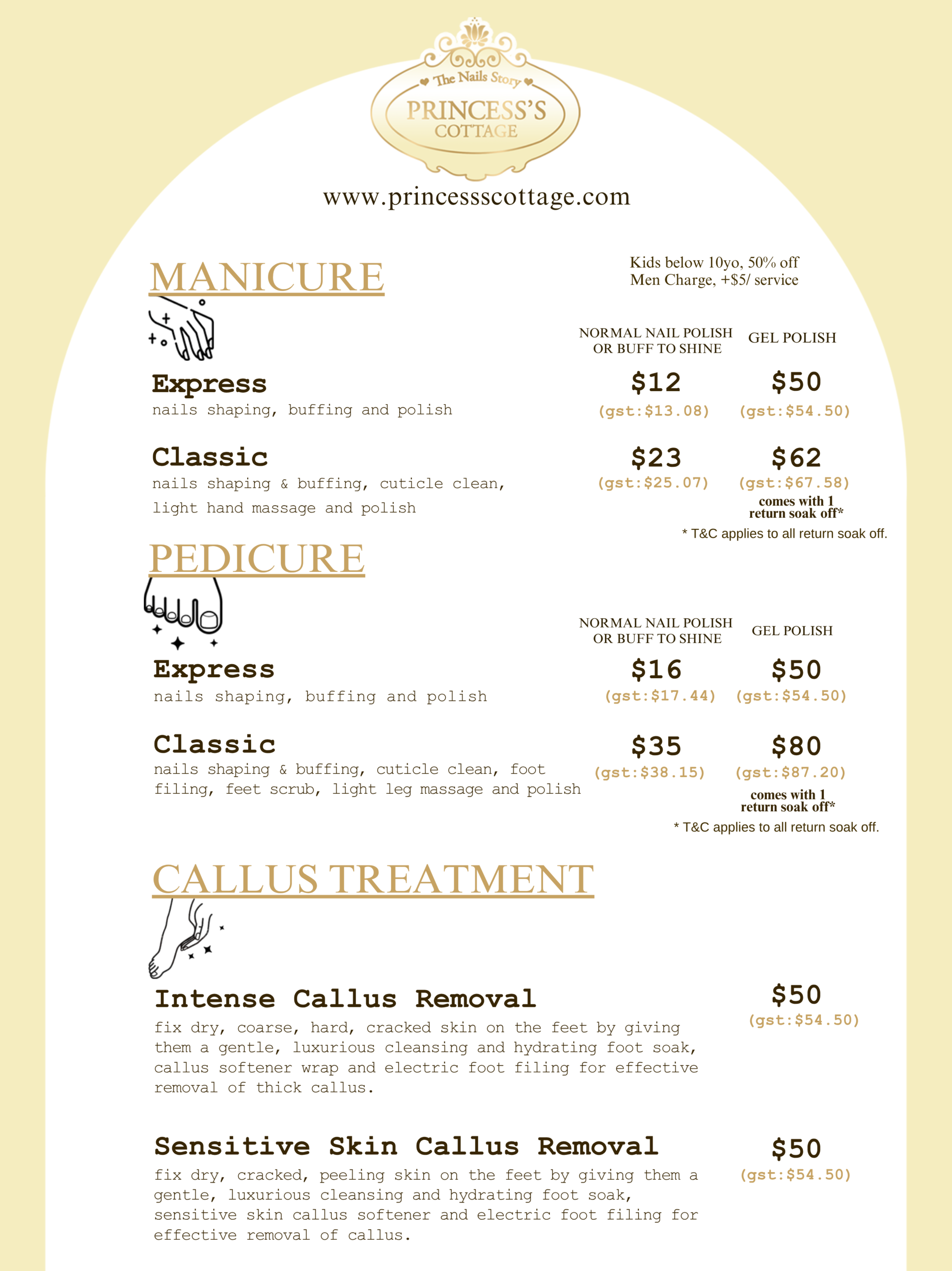 The Nails Story
PRINCESS'S
COTTAGE

www.princessscottage.com

MANICURE

Kids below 10yo, 50% off
Men Charge, +$5/ service

NORMAL NAIL POLISH OR BUFF TO SHINE
GEL POLISH

Express
nails shaping, buffing and polish
$12 (gst:$13.08)
$50 (gst:$54.50)

Classic
nails shaping & buffing, cuticle clean, light hand massage and polish
$23 (gst:$25.07)
$62 (gst:$67.58)
comes with 1 return soak off*

* T&C applies to all return soak off.

PEDICURE

NORMAL NAIL POLISH OR BUFF TO SHINE
GEL POLISH

Express
nails shaping, buffing and polish
$16 (gst:$17.44)
$50 (gst:$54.50)

Classic
nails shaping & buffing, cuticle clean, foot filing, feet scrub, light leg massage and polish
$35 (gst:$38.15)
$80 (gst:$87.20)
comes with 1 return soak off*

* T&C applies to all return soak off.

CALLUS TREATMENT

Intense Callus Removal
fix dry, coarse, hard, cracked skin on the feet by giving them a gentle, luxurious cleansing and hydrating foot soak, callus softener wrap and electric foot filing for effective removal of thick callus.
$50 (gst:$54.50)

Sensitive Skin Callus Removal
fix dry, cracked, peeling skin on the feet by giving them a gentle, luxurious cleansing and hydrating foot soak, sensitive skin callus softener and electric foot filing for effective removal of callus.
$50 (gst:$54.50)